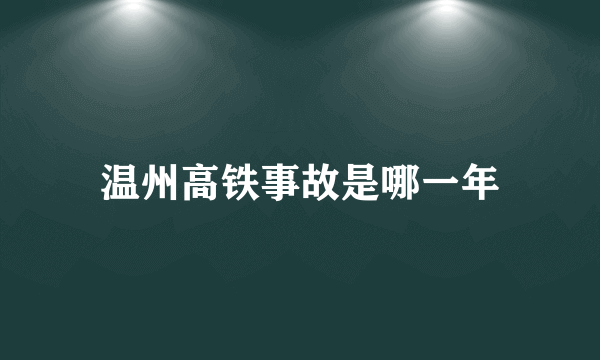 温州高铁事故是哪一年